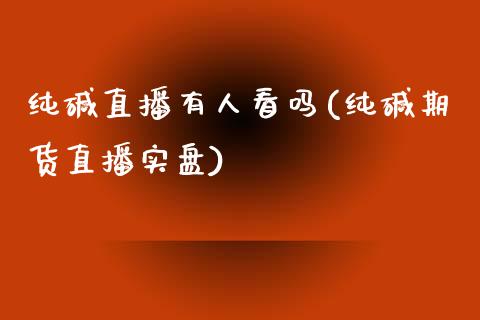 纯碱直播有人看吗(纯碱期货直播实盘)